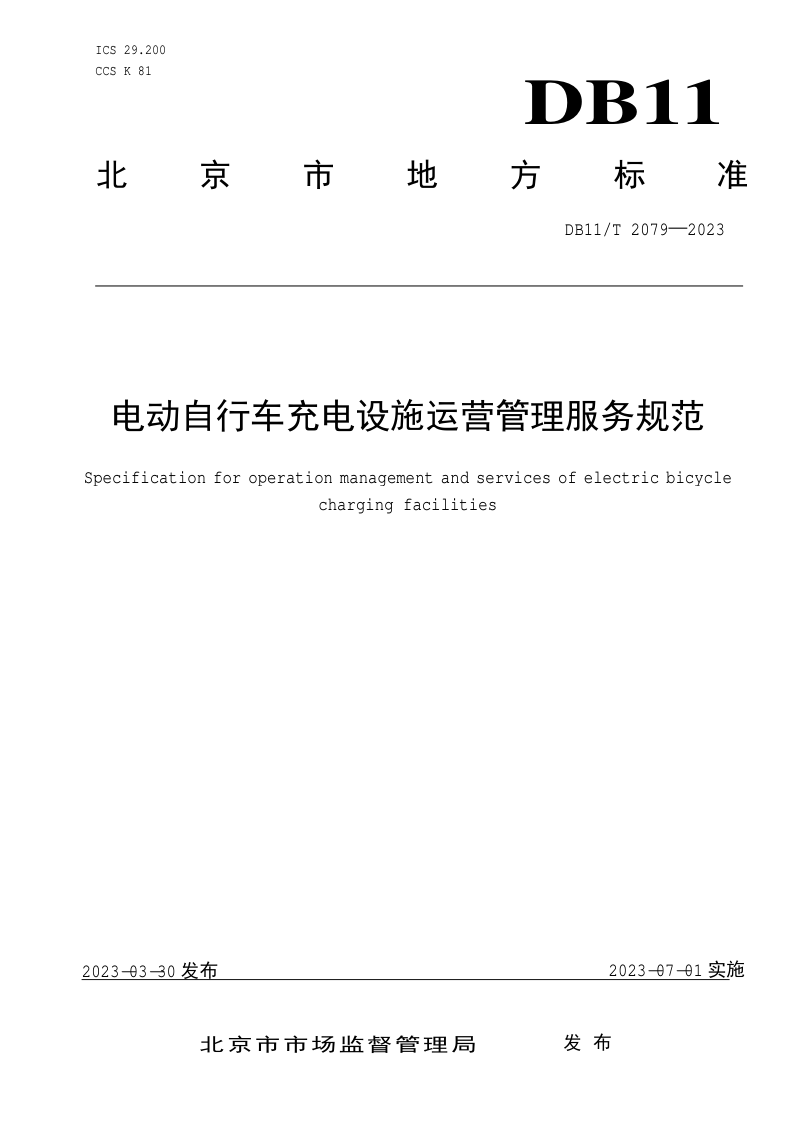 ICS 29.200
CCS K 81

DB11

北京市地方标准

DB11/T 2079—2023

电动自行车充电设施运营管理服务规范

Specification for operation management and services of electric bicycle charging facilities

2023-03-30 发布

2023-07-01 实施

北京市市场监督管理局　发布